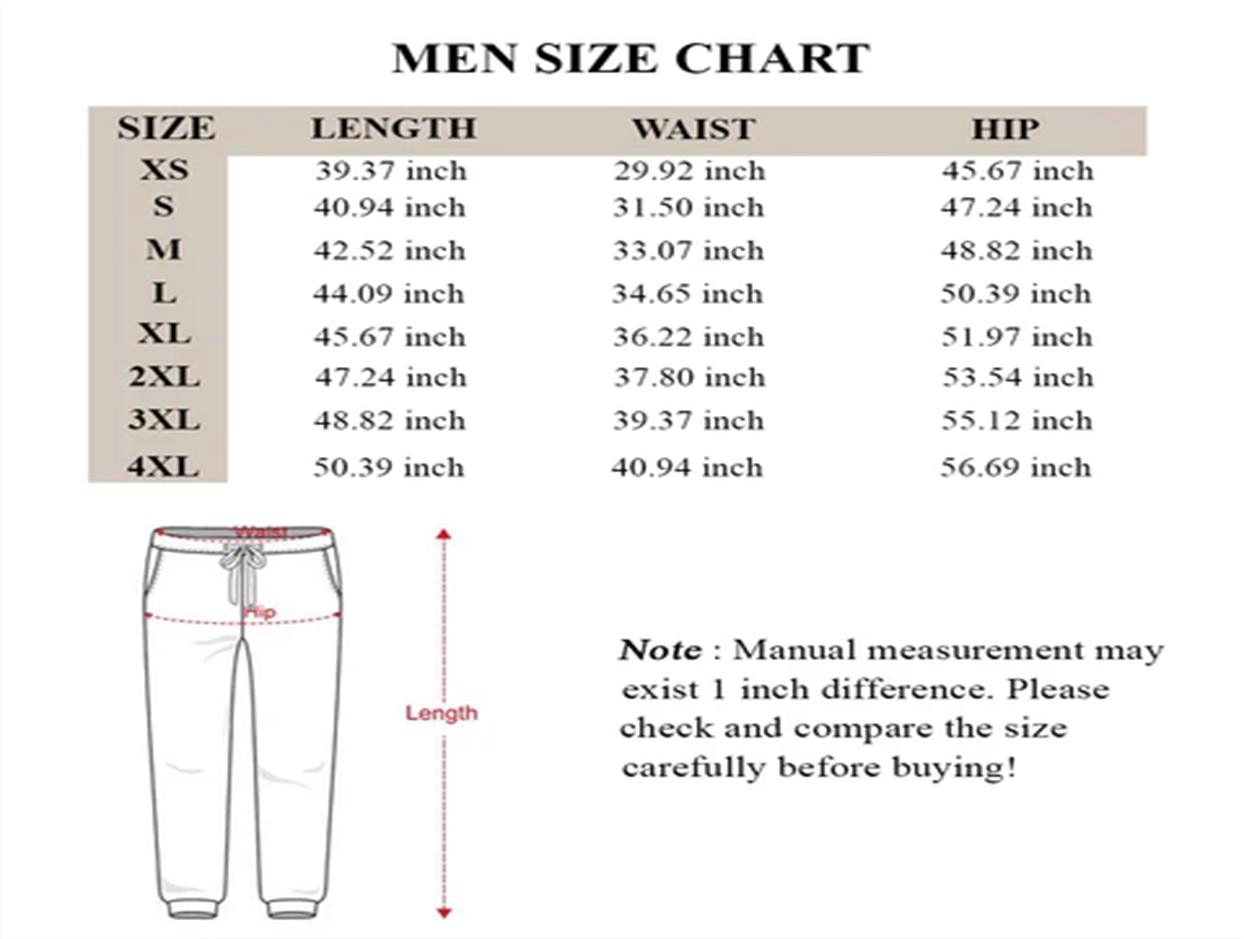 MEN SIZE CHART

| SIZE | LENGTH | WAIST | HIP |
|---|---|---|---|
| XS | 39.37 inch | 29.92 inch | 45.67 inch |
| S | 40.94 inch | 31.50 inch | 47.24 inch |
| M | 42.52 inch | 33.07 inch | 48.82 inch |
| L | 44.09 inch | 34.65 inch | 50.39 inch |
| XL | 45.67 inch | 36.22 inch | 51.97 inch |
| 2XL | 47.24 inch | 37.80 inch | 53.54 inch |
| 3XL | 48.82 inch | 39.37 inch | 55.12 inch |
| 4XL | 50.39 inch | 40.94 inch | 56.69 inch |

Waist

Hip

Length

Note : Manual measurement may exist 1 inch difference. Please check and compare the size carefully before buying!